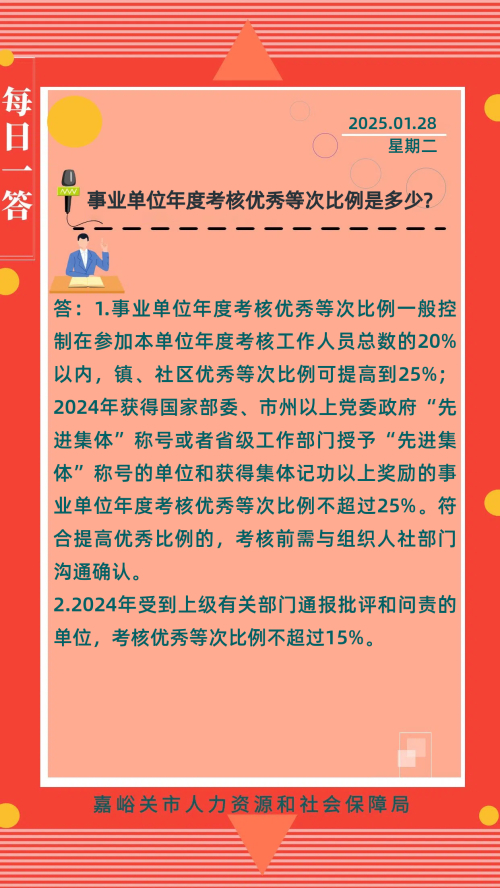 每日一答

2025.01.28
星期二

事业单位年度考核优秀等次比例是多少?

答：1.事业单位年度考核优秀等次比例一般控制在参加本单位年度考核工作人员总数的20%以内，镇、社区优秀等次比例可提高到25%；2024年获得国家部委、市州以上党委政府“先进集体”称号或者省级工作部门授予“先进集体”称号的单位和获得集体记功以上奖励的事业单位年度考核优秀等次比例不超过25%。符合提高优秀比例的，考核前需与组织人社部门沟通确认。

2.2024年受到上级有关部门通报批评和问责的单位，考核优秀等次比例不超过15%。

嘉峪关市人力资源和社会保障局